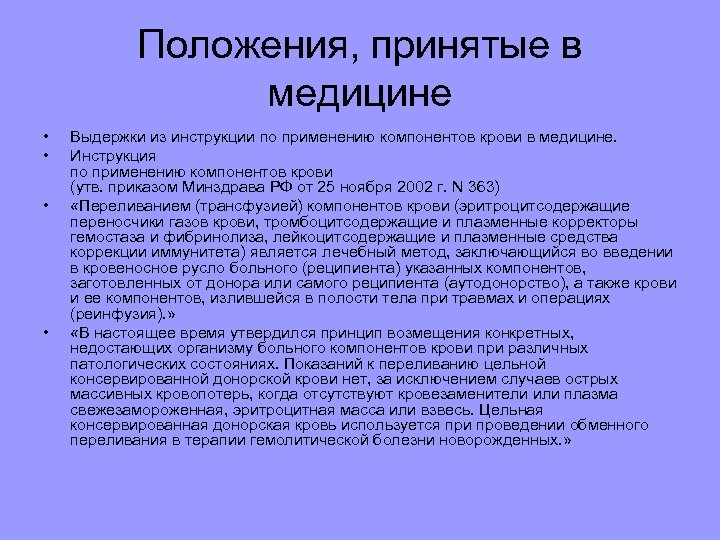 Положения, принятые в медицине

• Выдержки из инструкции по применению компонентов крови в медицине.

• Инструкция
по применению компонентов крови
(утв. приказом Минздрава РФ от 25 ноября 2002 г. N 363)

• «Переливанием (трансфузией) компонентов крови (эритроцитсодержащие переносчики газов крови, тромбоцитсодержащие и плазменные корректоры гемостаза и фибринолиза, лейкоцитсодержащие и плазменные средства коррекции иммунитета) является лечебный метод, заключающийся во введении в кровеносное русло больного (реципиента) указанных компонентов, заготовленных от донора или самого реципиента (аутодонорство), а также крови и ее компонентов, излившейся в полости тела при травмах и операциях (реинфузия).»

• «В настоящее время утвердился принцип возмещения конкретных, недостающих организму больного компонентов крови при различных патологических состояниях. Показаний к переливанию цельной консервированной донорской крови нет, за исключением случаев острых массивных кровопотерь, когда отсутствуют кровезаменители или плазма свежезамороженная, эритроцитная масса или взвесь. Цельная консервированная донорская кровь используется при проведении обменного переливания в терапии гемолитической болезни новорожденных.»